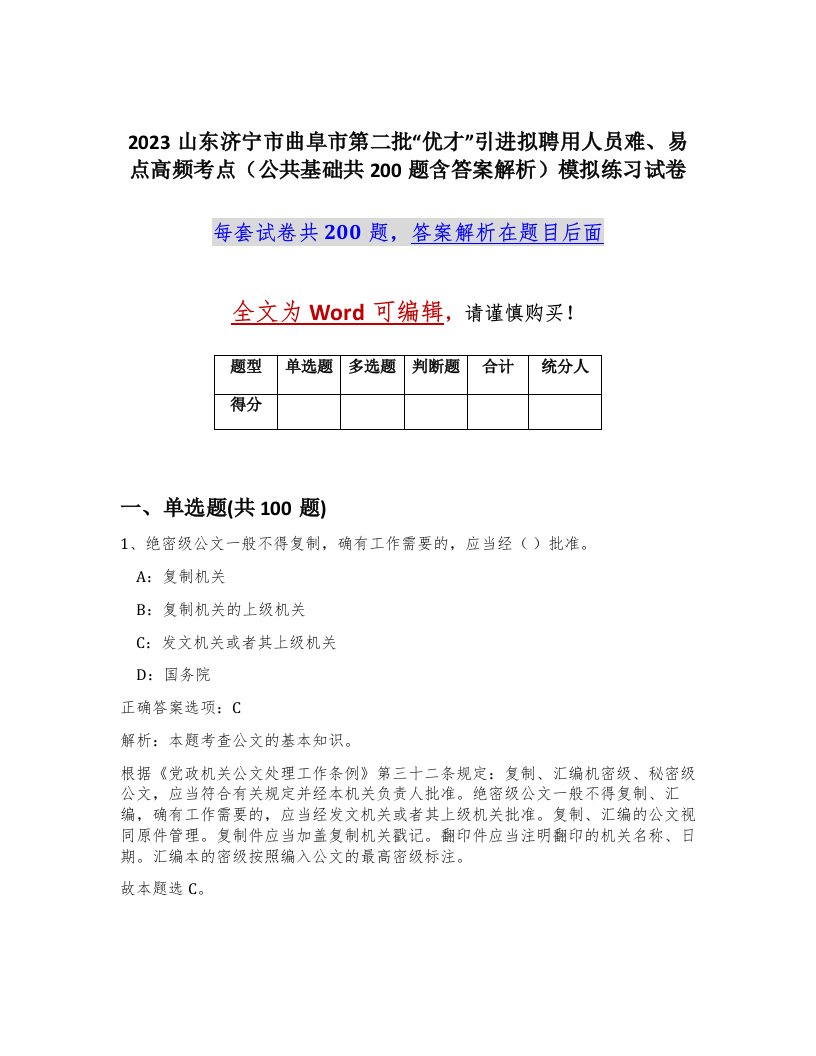 2023 山东济宁市曲阜市第二批“优才”引进拟聘用人员难、易点高频考点（公共基础共 200 题含答案解析）模拟练习试卷

每套试卷共 200 题，答案解析在题目后面

全文为 Word 可编辑，请谨慎购买！

| 题型 | 单选题 | 多选题 | 判断题 | 合计 | 统分人 |
|---|---|---|---|---|---|
| 得分 |  |  |  |  |  |

一、单选题(共 100 题)

1、绝密级公文一般不得复制，确有工作需要的，应当经（ ）批准。

A：复制机关

B：复制机关的上级机关

C：发文机关或者其上级机关

D：国务院

正确答案选项：C

解析：本题考查公文的基本知识。

根据《党政机关公文处理工作条例》第三十二条规定：复制、汇编机密级、秘密级公文，应当符合有关规定并经本机关负责人批准。绝密级公文一般不得复制、汇编，确有工作需要的，应当经发文机关或者其上级机关批准。复制、汇编的公文视同原件管理。复制件应当加盖复制机关戳记。翻印件应当注明翻印的机关名称、日期。汇编本的密级按照编入公文的最高密级标注。

故本题选 C。